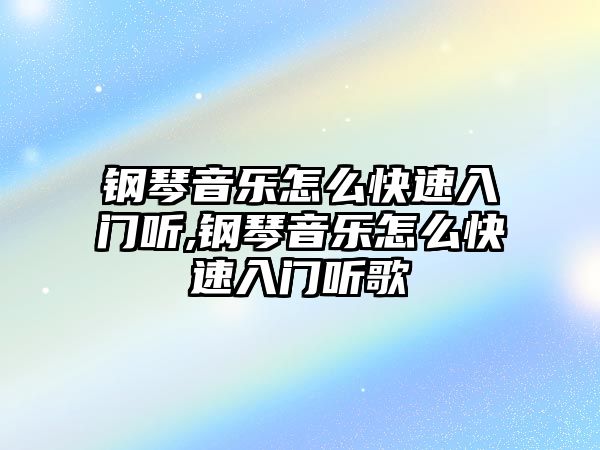 钢琴音乐怎么快速入门听,钢琴音乐怎么快速入门听歌